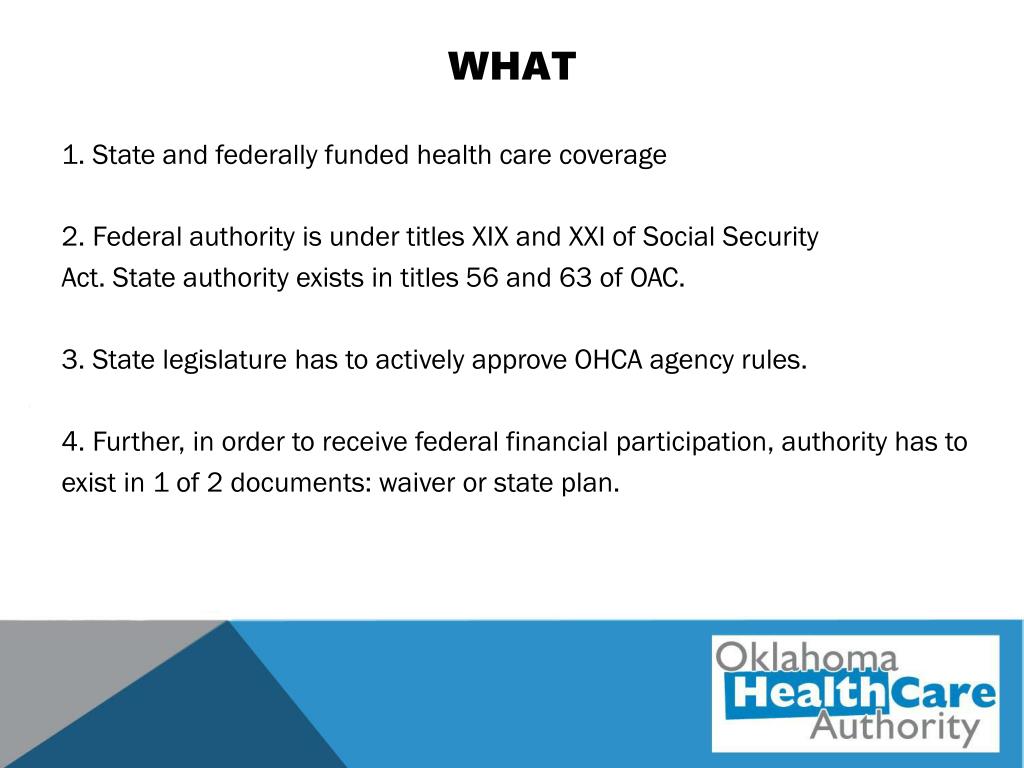 WHAT

1. State and federally funded health care coverage

2. Federal authority is under titles XIX and XXI of Social Security Act. State authority exists in titles 56 and 63 of OAC.

3. State legislature has to actively approve OHCA agency rules.

4. Further, in order to receive federal financial participation, authority has to exist in 1 of 2 documents: waiver or state plan.

Oklahoma HealthCare Authority